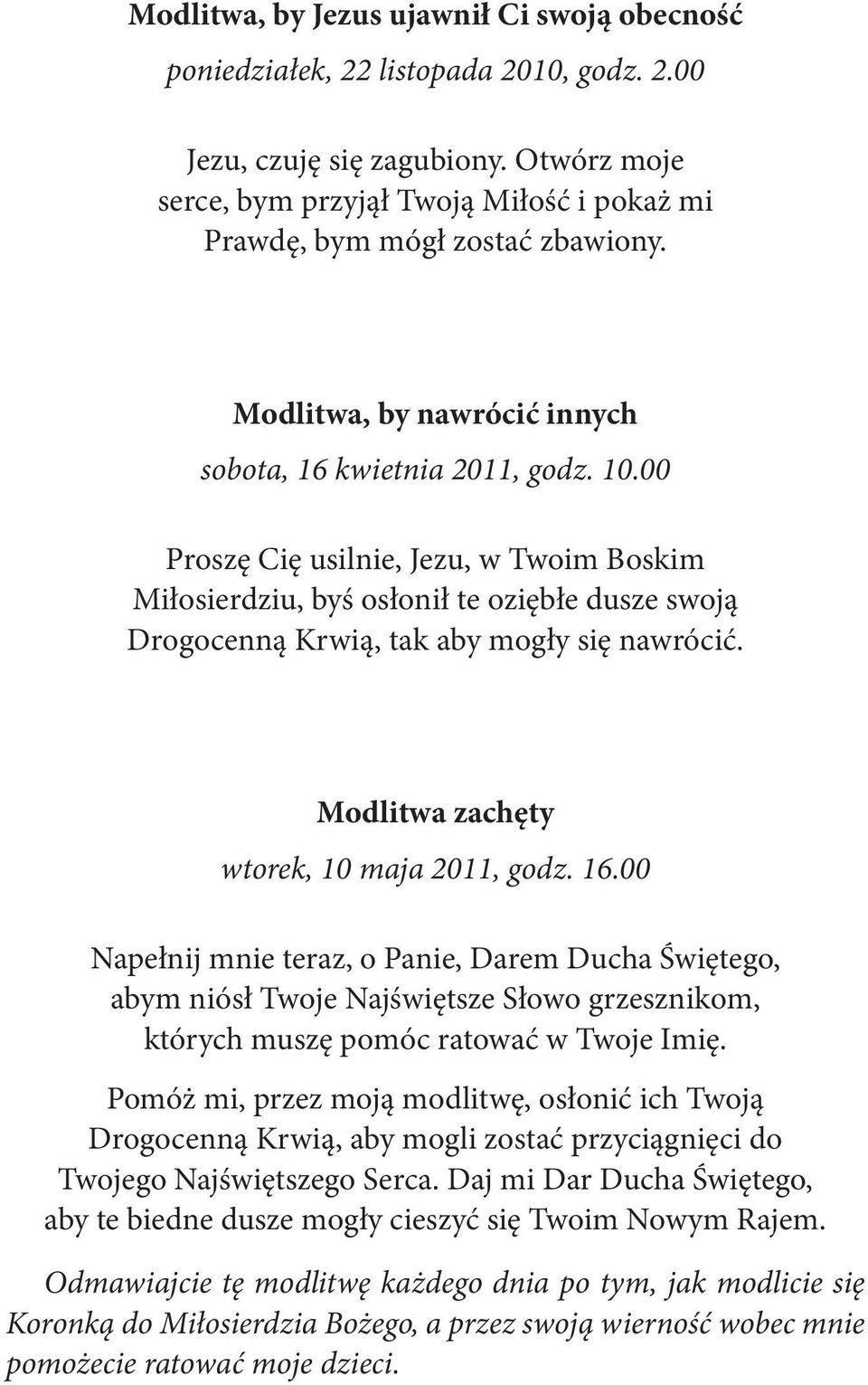 Modlitwa, by Jezus ujawnił Ci swoją obecność

poniedziałek, 22 listopada 2010, godz. 2.00

Jezu, czuję się zagubiony. Otwórz moje serce, bym przyjął Twoją Miłość i pokaż mi Prawdę, bym mógł zostać zbawiony.

Modlitwa, by nawrócić innych

sobota, 16 kwietnia 2011, godz. 10.00

Proszę Cię usilnie, Jezu, w Twoim Boskim Miłosierdziu, byś osłonił te oziębłe dusze swoją Drogocenną Krwią, tak aby mogły się nawrócić.

Modlitwa zachęty

wtorek, 10 maja 2011, godz. 16.00

Napełnij mnie teraz, o Panie, Darem Ducha Świętego, abym niósł Twoje Najświętsze Słowo grzesznikom, których muszę pomóc ratować w Twoje Imię.

Pomóż mi, przez moją modlitwę, osłonić ich Twoją Drogocenną Krwią, aby mogli zostać przyciągnięci do Twojego Najświętszego Serca. Daj mi Dar Ducha Świętego, aby te biedne dusze mogły cieszyć się Twoim Nowym Rajem.

Odmawiajcie tę modlitwę każdego dnia po tym, jak modlicie się Koronką do Miłosierdzia Bożego, a przez swoją wierność wobec mnie pomożecie ratować moje dzieci.